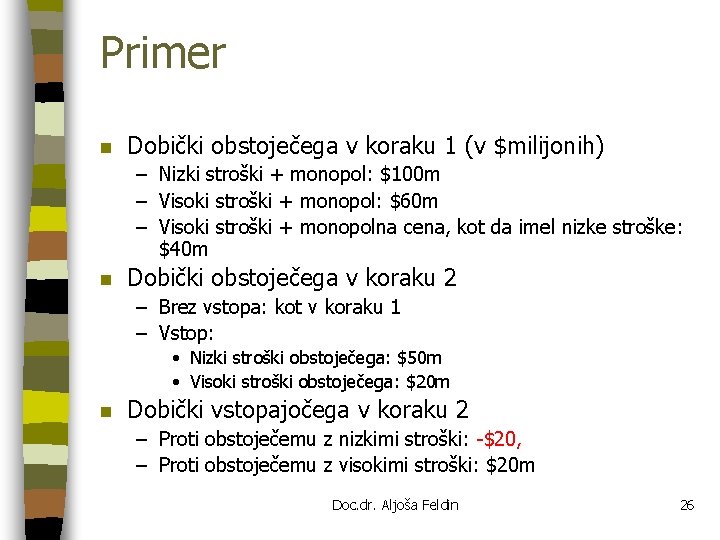 Primer

- Dobički obstoječega v koraku 1 (v \$milijonih)
  – Nizki stroški + monopol: \$100m
  – Visoki stroški + monopol: \$60m
  – Visoki stroški + monopolna cena, kot da imel nizke stroške: \$40m
- Dobički obstoječega v koraku 2
  – Brez vstopa: kot v koraku 1
  – Vstop:
    • Nizki stroški obstoječega: \$50m
    • Visoki stroški obstoječega: \$20m
- Dobički vstopajočega v koraku 2
  – Proti obstoječemu z nizkimi stroški: -\$20,
  – Proti obstoječemu z visokimi stroški: \$20m

Doc.dr. Aljoša Feldin

26